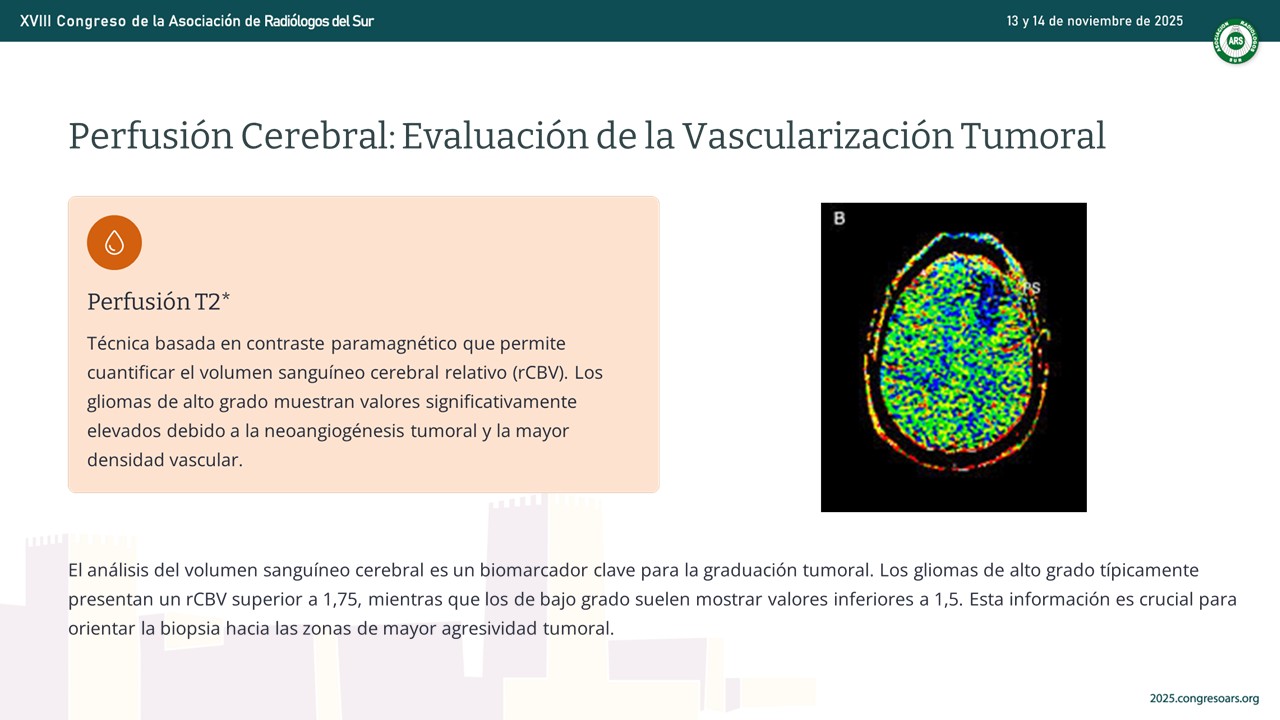 XVIII Congreso de la Asociación de Radiólogos del Sur

13 y 14 de noviembre de 2025

ARS

Perfusión Cerebral: Evaluación de la Vascularización Tumoral

Perfusión T2*

Técnica basada en contraste paramagnético que permite cuantificar el volumen sanguíneo cerebral relativo (rCBV). Los gliomas de alto grado muestran valores significativamente elevados debido a la neoangiogénesis tumoral y la mayor densidad vascular.

B

PS

El análisis del volumen sanguíneo cerebral es un biomarcador clave para la graduación tumoral. Los gliomas de alto grado típicamente presentan un rCBV superior a 1,75, mientras que los de bajo grado suelen mostrar valores inferiores a 1,5. Esta información es crucial para orientar la biopsia hacia las zonas de mayor agresividad tumoral.

2025.congresoars.org